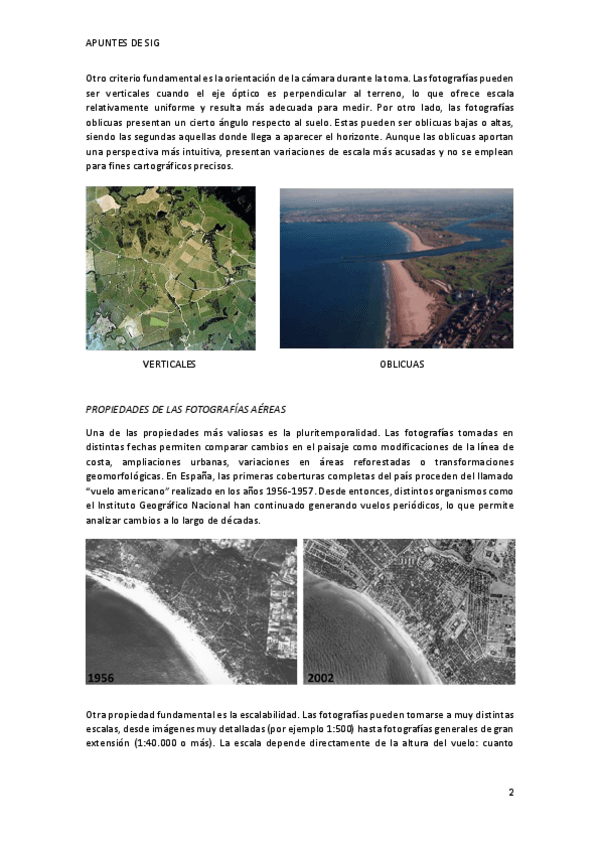 APUNTES DE SIG

Otro criterio fundamental es la orientación de la cámara durante la toma. Las fotografías pueden ser verticales cuando el eje óptico es perpendicular al terreno, lo que ofrece escala relativamente uniforme y resulta más adecuada para medir. Por otro lado, las fotografías oblicuas presentan un cierto ángulo respecto al suelo. Estas pueden ser oblicuas bajas o altas, siendo las segundas aquellas donde llega a aparecer el horizonte. Aunque las oblicuas aportan una perspectiva más intuitiva, presentan variaciones de escala más acusadas y no se emplean para fines cartográficos precisos.

VERTICALES

OBLICUAS

PROPIEDADES DE LAS FOTOGRAFÍAS AÉREAS

Una de las propiedades más valiosas es la pluritemporalidad. Las fotografías tomadas en distintas fechas permiten comparar cambios en el paisaje como modificaciones de la línea de costa, ampliaciones urbanas, variaciones en áreas reforestadas o transformaciones geomorfológicas. En España, las primeras coberturas completas del país proceden del llamado "vuelo americano" realizado en los años 1956-1957. Desde entonces, distintos organismos como el Instituto Geográfico Nacional han continuado generando vuelos periódicos, lo que permite analizar cambios a lo largo de décadas.

1956

2002

Otra propiedad fundamental es la escalabilidad. Las fotografías pueden tomarse a muy distintas escalas, desde imágenes muy detalladas (por ejemplo 1:500) hasta fotografías generales de gran extensión (1:40.000 o más). La escala depende directamente de la altura del vuelo: cuanto

2